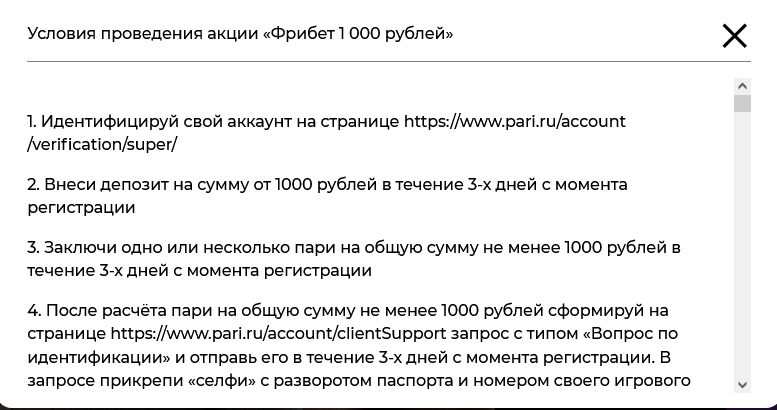 Условия проведения акции «Фрибет 1 000 рублей»

1. Идентифицируй свой аккаунт на странице https://www.pari.ru/account/verification/super/

2. Внеси депозит на сумму от 1000 рублей в течение 3-х дней с момента регистрации

3. Заключи одно или несколько пари на общую сумму не менее 1000 рублей в течение 3-х дней с момента регистрации

4. После расчёта пари на общую сумму не менее 1000 рублей сформируй на странице https://www.pari.ru/account/clientSupport запрос с типом «Вопрос по идентификации» и отправь его в течение 3-х дней с момента регистрации. В запросе прикрепи «селфи» с разворотом паспорта и номером своего игрового